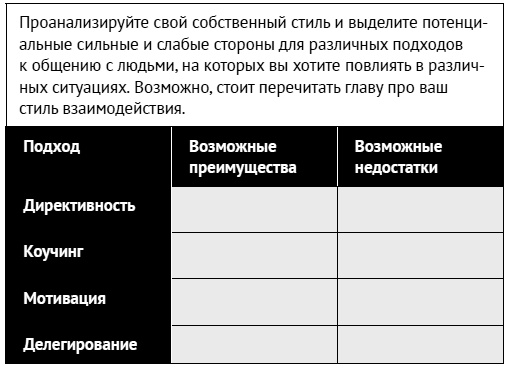 Проанализируйте свой собственный стиль и выделите потенциальные сильные и слабые стороны для различных подходов к общению с людьми, на которых вы хотите повлиять в различных ситуациях. Возможно, стоит перечитать главу про ваш стиль взаимодействия.

| Подход | Возможные преимущества | Возможные недостатки |
|---|---|---|
| Директивность | | |
| Коучинг | | |
| Мотивация | | |
| Делегирование | | |